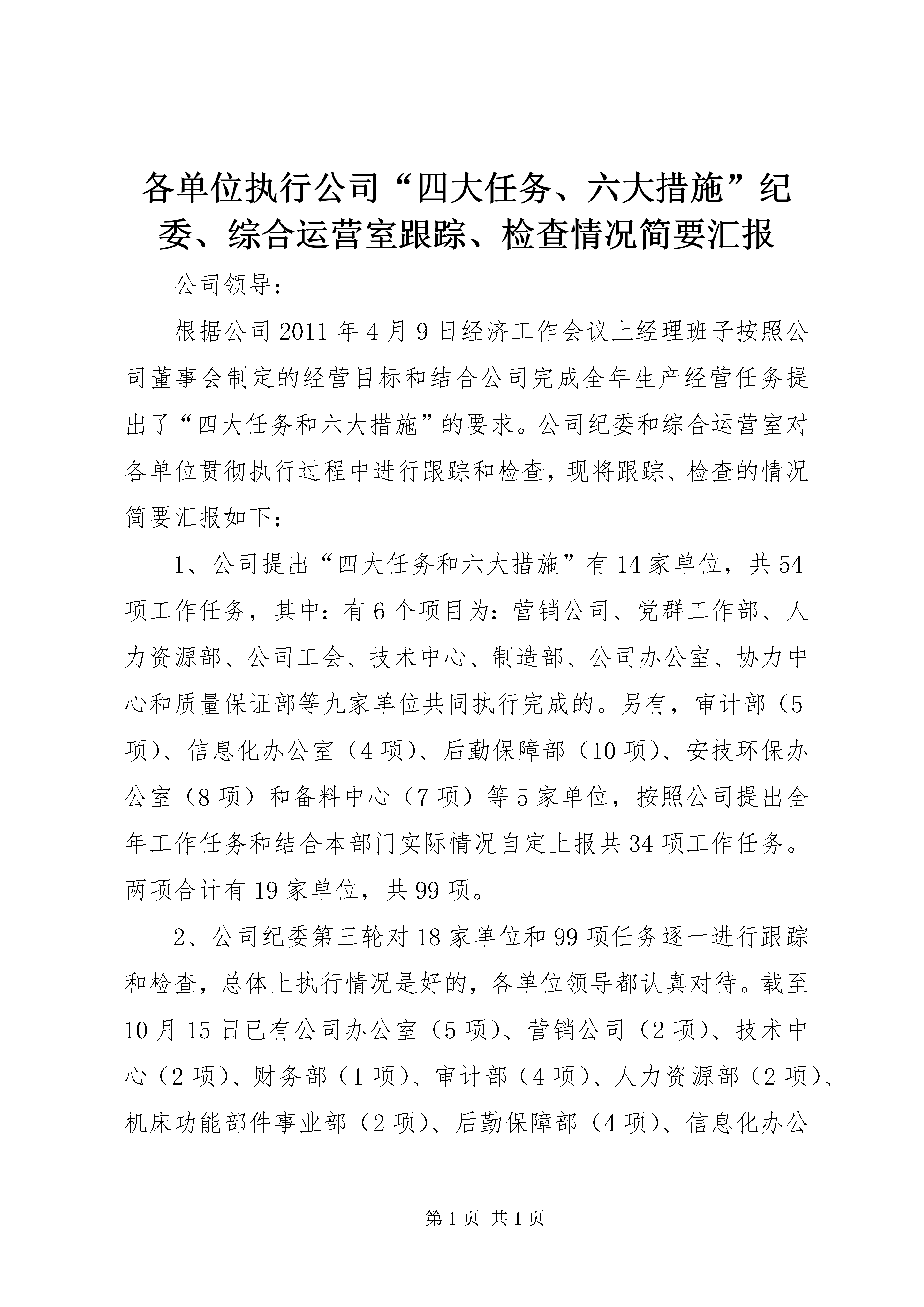 各单位执行公司“四大任务、六大措施”纪委、综合运营室跟踪、检查情况简要汇报

公司领导：

根据公司2011年4月9日经济工作会议上经理班子按照公司董事会制定的经营目标和结合公司完成全年生产经营任务提出了“四大任务和六大措施”的要求。公司纪委和综合运营室对各单位贯彻执行过程中进行跟踪和检查，现将跟踪、检查的情况简要汇报如下：

1、公司提出“四大任务和六大措施”有14家单位，共54项工作任务，其中：有6个项目为：营销公司、党群工作部、人力资源部、公司工会、技术中心、制造部、公司办公室、协力中心和质量保证部等九家单位共同执行完成的。另有，审计部（5项）、信息化办公室（4项）、后勤保障部（10项）、安技环保办公室（8项）和备料中心（7项）等5家单位，按照公司提出全年工作任务和结合本部门实际情况自定上报共34项工作任务。两项合计有19家单位，共99项。

2、公司纪委第三轮对18家单位和99项任务逐一进行跟踪和检查，总体上执行情况是好的，各单位领导都认真对待。载至10月15日已有公司办公室（5项）、营销公司（2项）、技术中心（2项）、财务部（1项）、审计部（4项）、人力资源部（2项）、机床功能部件事业部（2项）、后勤保障部（4项）、信息化办公

第1页 共1页